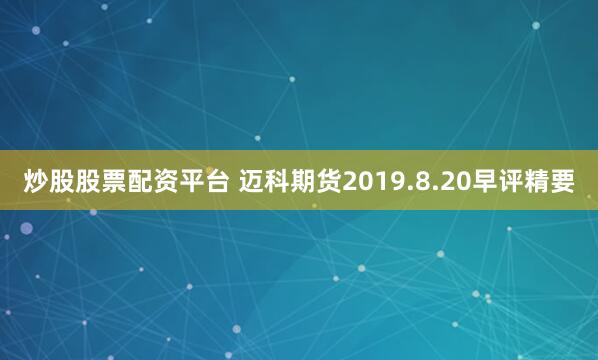 炒股股票配资平台 迈科期货2019.8.20早评精要